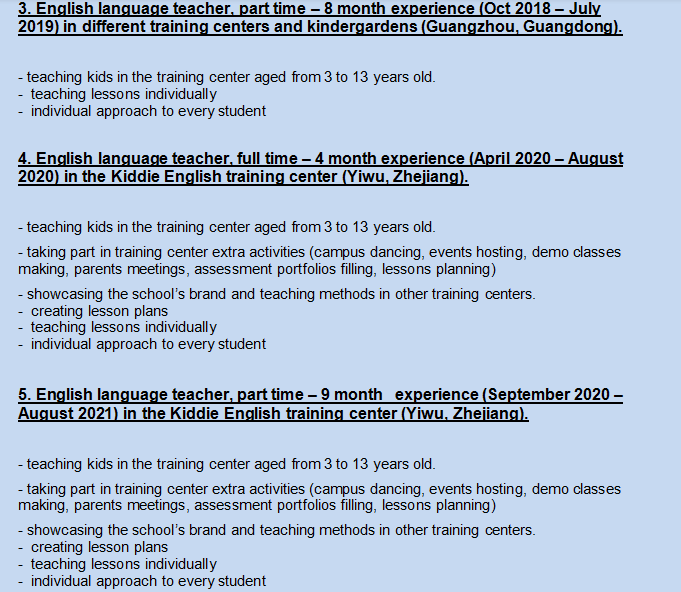 3. English language teacher, part time – 8 month experience (Oct 2018 – July 2019) in different training centers and kindergardens (Guangzhou, Guangdong).

- teaching kids in the training center aged from 3 to 13 years old.
- teaching lessons individually
- individual approach to every student

4. English language teacher, full time – 4 month experience (April 2020 – August 2020) in the Kiddie English training center (Yiwu, Zhejiang).

- teaching kids in the training center aged from 3 to 13 years old.

- taking part in training center extra activities (campus dancing, events hosting, demo classes making, parents meetings, assessment portfolios filling, lessons planning)

- showcasing the school's brand and teaching methods in other training centers.
- creating lesson plans
- teaching lessons individually
- individual approach to every student

5. English language teacher, part time – 9 month experience (September 2020 – August 2021) in the Kiddie English training center (Yiwu, Zhejiang).

- teaching kids in the training center aged from 3 to 13 years old.

- taking part in training center extra activities (campus dancing, events hosting, demo classes making, parents meetings, assessment portfolios filling, lessons planning)

- showcasing the school's brand and teaching methods in other training centers.
- creating lesson plans
- teaching lessons individually
- individual approach to every student